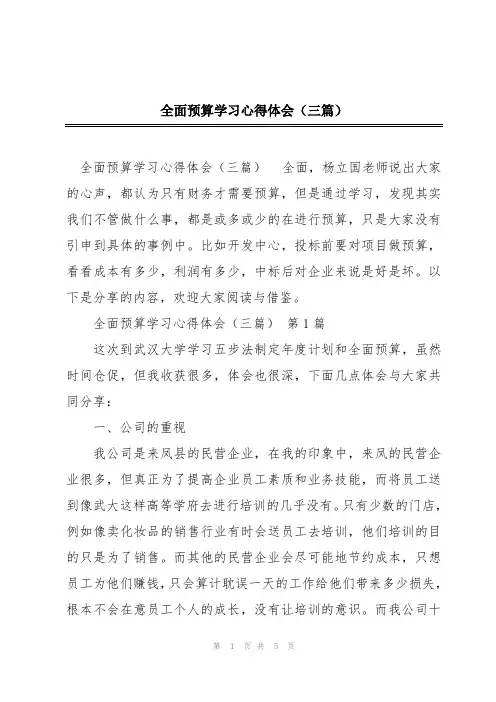 全面预算学习心得体会（三篇）

全面预算学习心得体会（三篇）　全面，杨立国老师说出大家的心声，都认为只有财务才需要预算，但是通过学习，发现其实我们不管做什么事，都是或多或少的在进行预算，只是大家没有引申到具体的事例中。比如开发中心，投标前要对项目做预算，看看成本有多少，利润有多少，中标后对企业来说是好是坏。以下是分享的内容，欢迎大家阅读与借鉴。

全面预算学习心得体会（三篇）　第1篇

这次到武汉大学学习五步法制定年度计划和全面预算，虽然时间仓促，但我收获很多，体会也很深，下面几点体会与大家共同分享：

一、公司的重视

我公司是来凤县的民营企业，在我的印象中，来凤的民营企业很多，但真正为了提高企业员工素质和业务技能，而将员工送到像武大这样高等学府去进行培训的几乎没有。只有少数的门店，例如像卖化妆品的销售行业有时会送员工去培训，他们培训的目的只是为了销售。而其他的民营企业会尽可能地节约成本，只想员工为他们赚钱，只会算计耽误一天的工作给他们带来多少损失，根本不会在意员工个人的成长，没有让培训的意识。而我公司十

第 1 页 共 5 页